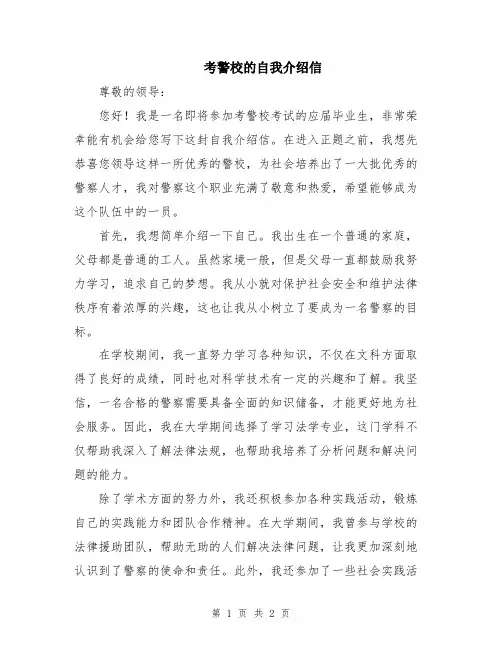 考警校的自我介绍信

尊敬的领导：

您好！我是一名即将参加考警校考试的应届毕业生，非常荣幸能有机会给您写下这封自我介绍信。在进入正题之前，我想先恭喜您领导这样一所优秀的警校，为社会培养出了一大批优秀的警察人才，我对警察这个职业充满了敬意和热爱，希望能够成为这个队伍中的一员。

首先，我想简单介绍一下自己。我出生在一个普通的家庭，父母都是普通的工人。虽然家境一般，但是父母一直都鼓励我努力学习，追求自己的梦想。我从小就对保护社会安全和维护法律秩序有着浓厚的兴趣，这也让我从小树立了要成为一名警察的目标。

在学校期间，我一直努力学习各种知识，不仅在文科方面取得了良好的成绩，同时也对科学技术有一定的兴趣和了解。我坚信，一名合格的警察需要具备全面的知识储备，才能更好地为社会服务。因此，我在大学期间选择了学习法学专业，这门学科不仅帮助我深入了解法律法规，也帮助我培养了分析问题和解决问题的能力。

除了学术方面的努力外，我还积极参加各种实践活动，锻炼自己的实践能力和团队合作精神。在大学期间，我曾参与学校的法律援助团队，帮助无助的人们解决法律问题，让我更加深刻地认识到了警察的使命和责任。此外，我还参加了一些社会实践活

第 1 页 共 2 页